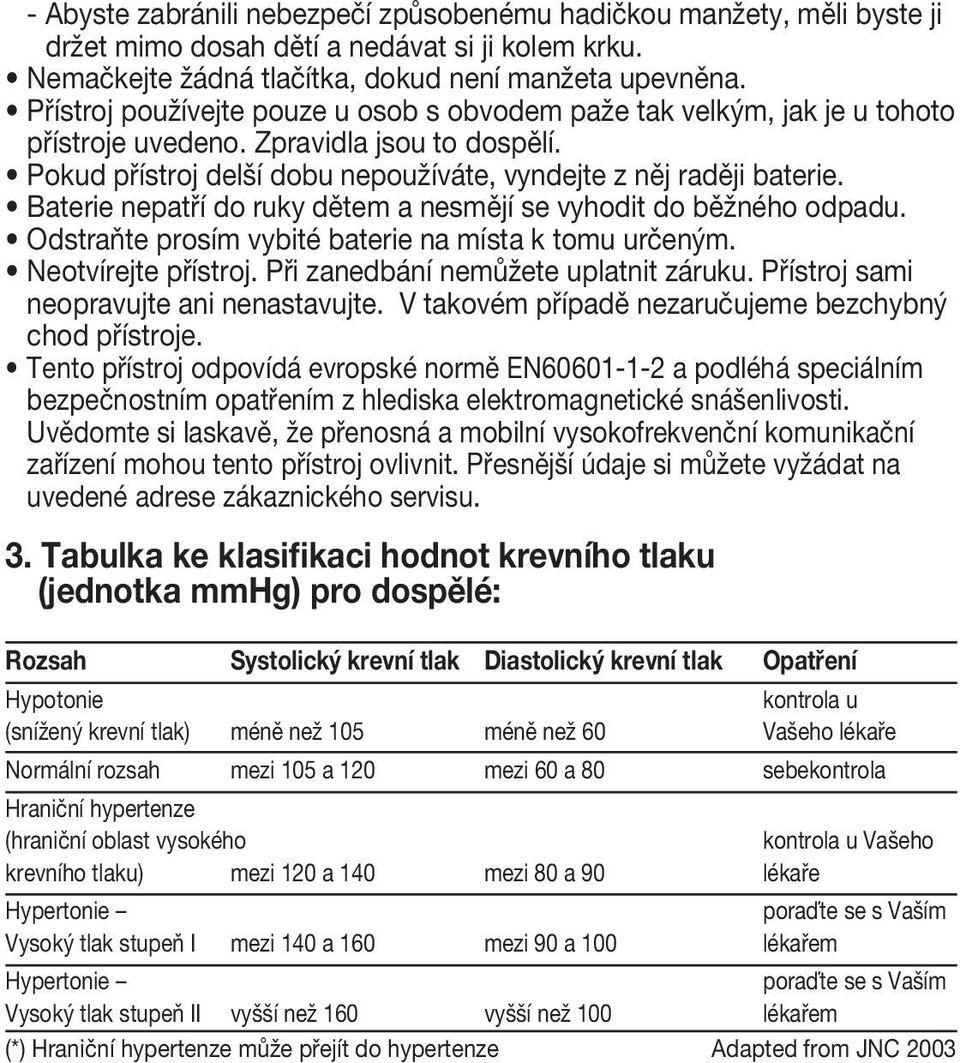 - Abyste zabránili nebezpečí způsobenému hadičkou manžety, měli byste ji držet mimo dosah dětí a nedávat si ji kolem krku.
• Nemačkejte žádná tlačítka, dokud není manžeta upevněna.
• Přístroj používejte pouze u osob s obvodem paže tak velkým, jak je u tohoto přístroje uvedeno. Zpravidla jsou to dospělí.
• Pokud přístroj delší dobu nepoužíváte, vyndejte z něj raději baterie.
• Baterie nepatří do ruky dětem a nesmějí se vyhodit do běžného odpadu.
• Odstraňte prosím vybité baterie na místa k tomu určeným.
• Neotvírejte přístroj. Při zanedbání nemůžete uplatnit záruku. Přístroj sami neopravujte ani nenastavujte. V takovém případě nezaručujeme bezchybný chod přístroje.
• Tento přístroj odpovídá evropské normě EN60601-1-2 a podléhá speciálním bezpečnostním opatřením z hlediska elektromagnetické snášenlivosti. Uvědomte si laskavě, že přenosná a mobilní vysokofrekvenční komunikační zařízení mohou tento přístroj ovlivnit. Přesnější údaje si můžete vyžádat na uvedené adrese zákaznického servisu.

3. Tabulka ke klasifikaci hodnot krevního tlaku (jednotka mmHg) pro dospělé:

| Rozsah | Systolický krevní tlak | Diastolický krevní tlak | Opatření |
|---|---|---|---|
| Hypotonie (snížený krevní tlak) | méně než 105 | méně než 60 | kontrola u Vašeho lékaře |
| Normální rozsah | mezi 105 a 120 | mezi 60 a 80 | sebekontrola |
| Hraniční hypertenze (hraniční oblast vysokého krevního tlaku) | mezi 120 a 140 | mezi 80 a 90 | kontrola u Vašeho lékaře |
| Hypertonie – Vysoký tlak stupeň I | mezi 140 a 160 | mezi 90 a 100 | poraďte se s Vaším lékařem |
| Hypertonie – Vysoký tlak stupeň II | vyšší než 160 | vyšší než 100 | poraďte se s Vaším lékařem |

(*) Hraniční hypertenze může přejít do hypertenze Adapted from JNC 2003